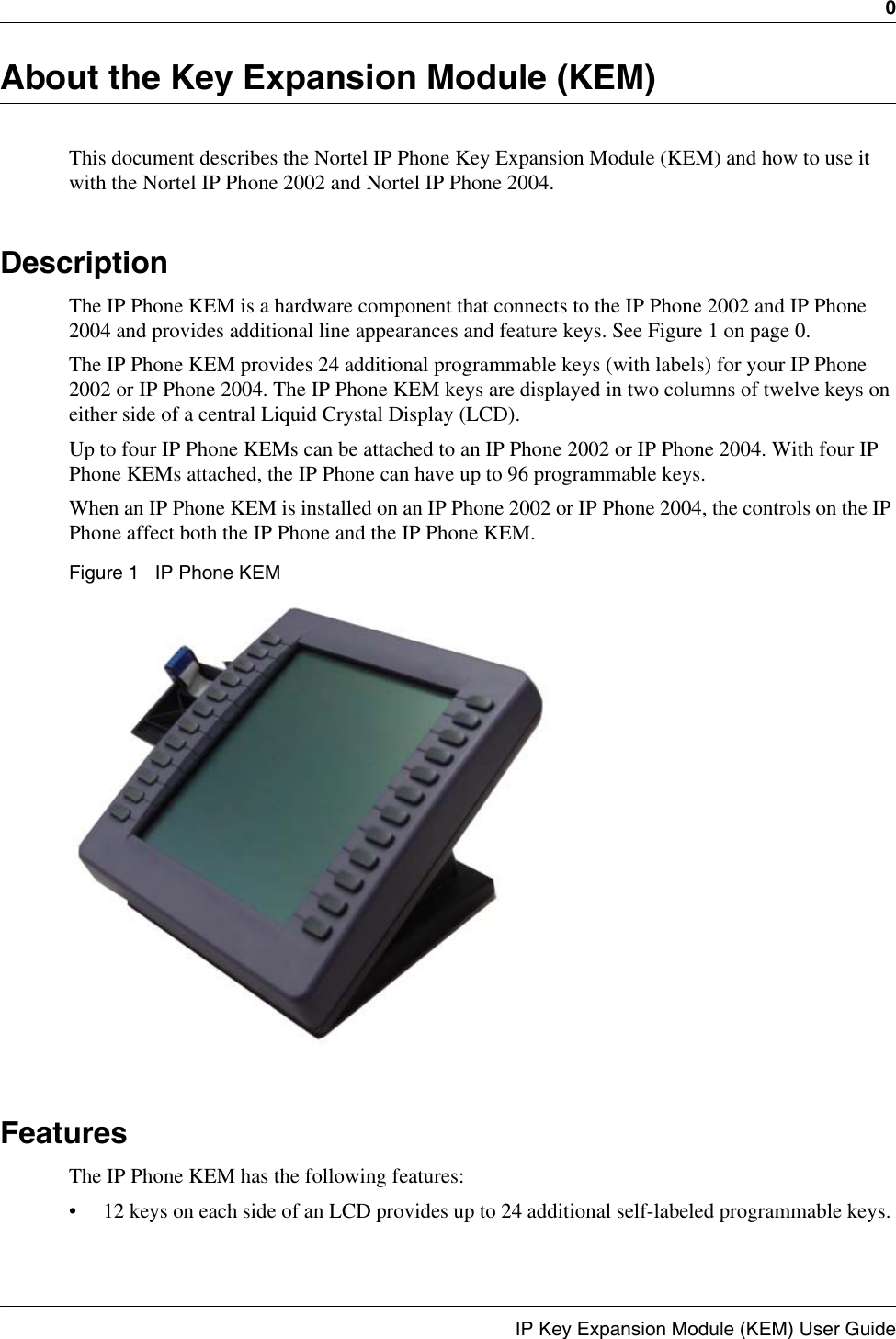 0

About the Key Expansion Module (KEM)

This document describes the Nortel IP Phone Key Expansion Module (KEM) and how to use it with the Nortel IP Phone 2002 and Nortel IP Phone 2004.

Description

The IP Phone KEM is a hardware component that connects to the IP Phone 2002 and IP Phone 2004 and provides additional line appearances and feature keys. See Figure 1 on page 0.

The IP Phone KEM provides 24 additional programmable keys (with labels) for your IP Phone 2002 or IP Phone 2004. The IP Phone KEM keys are displayed in two columns of twelve keys on either side of a central Liquid Crystal Display (LCD).

Up to four IP Phone KEMs can be attached to an IP Phone 2002 or IP Phone 2004. With four IP Phone KEMs attached, the IP Phone can have up to 96 programmable keys.

When an IP Phone KEM is installed on an IP Phone 2002 or IP Phone 2004, the controls on the IP Phone affect both the IP Phone and the IP Phone KEM.

Figure 1 IP Phone KEM

Features

The IP Phone KEM has the following features:

• 12 keys on each side of an LCD provides up to 24 additional self-labeled programmable keys.

IP Key Expansion Module (KEM) User Guide